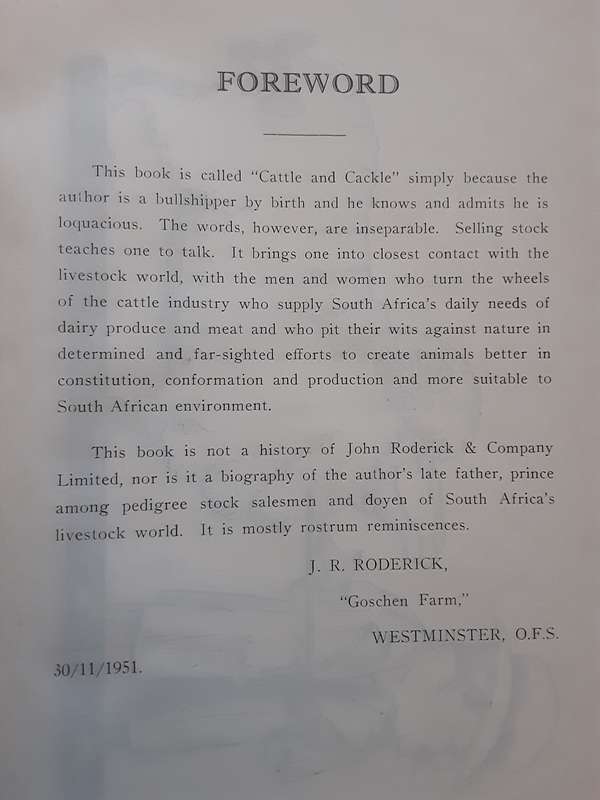 FOREWORD

This book is called "Cattle and Cackle" simply because the author is a bullshipper by birth and he knows and admits he is loquacious. The words, however, are inseparable. Selling stock teaches one to talk. It brings one into closest contact with the livestock world, with the men and women who turn the wheels of the cattle industry who supply South Africa's daily needs of dairy produce and meat and who pit their wits against nature in determined and far-sighted efforts to create animals better in constitution, conformation and production and more suitable to South African environment.

This book is not a history of John Roderick & Company Limited, nor is it a biography of the author's late father, prince among pedigree stock salesmen and doyen of South Africa's livestock world. It is mostly rostrum reminiscences.

J. R. RODERICK,

"Goschen Farm,"

WESTMINSTER, O.F.S.

30/11/1951.